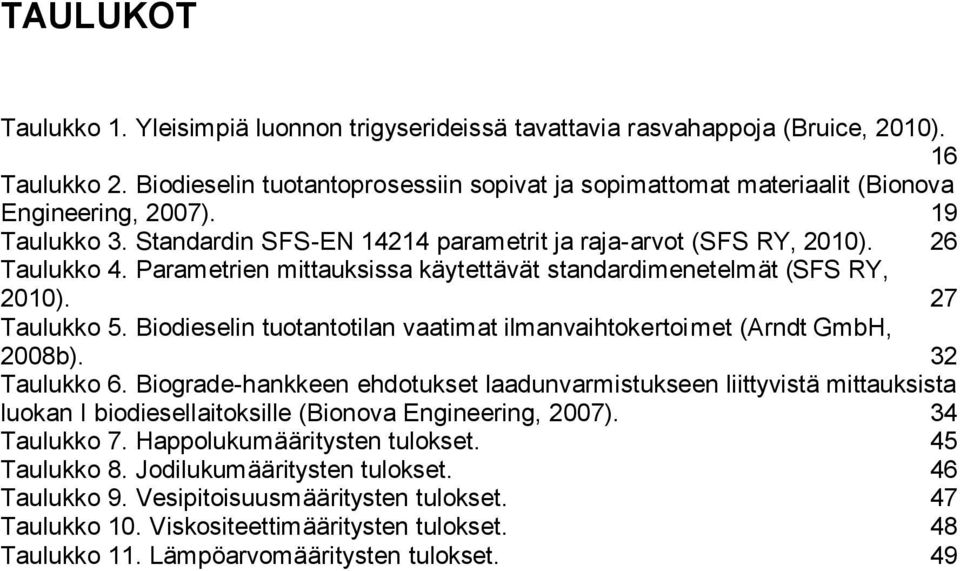 TAULUKOT

Taulukko 1. Yleisimpiä luonnon trigyserideissä tavattavia rasvahappoja (Bruice, 2010). 16
Taulukko 2. Biodieselin tuotantoprosessiin sopivat ja sopimattomat materiaalit (Bionova Engineering, 2007). 19
Taulukko 3. Standardin SFS-EN 14214 parametrit ja raja-arvot (SFS RY, 2010). 26
Taulukko 4. Parametrien mittauksissa käytettävät standardimenetelmät (SFS RY, 2010). 27
Taulukko 5. Biodieselin tuotantotilan vaatimat ilmanvaihtokertoimet (Arndt GmbH, 2008b). 32
Taulukko 6. Biograde-hankkeen ehdotukset laadunvarmistukseen liittyvistä mittauksista luokan I biodiesellaitoksille (Bionova Engineering, 2007). 34
Taulukko 7. Happolukumääritysten tulokset. 45
Taulukko 8. Jodilukumääritysten tulokset. 46
Taulukko 9. Vesipitoisuusmääritysten tulokset. 47
Taulukko 10. Viskositeettimääritysten tulokset. 48
Taulukko 11. Lämpöarvomääritysten tulokset. 49